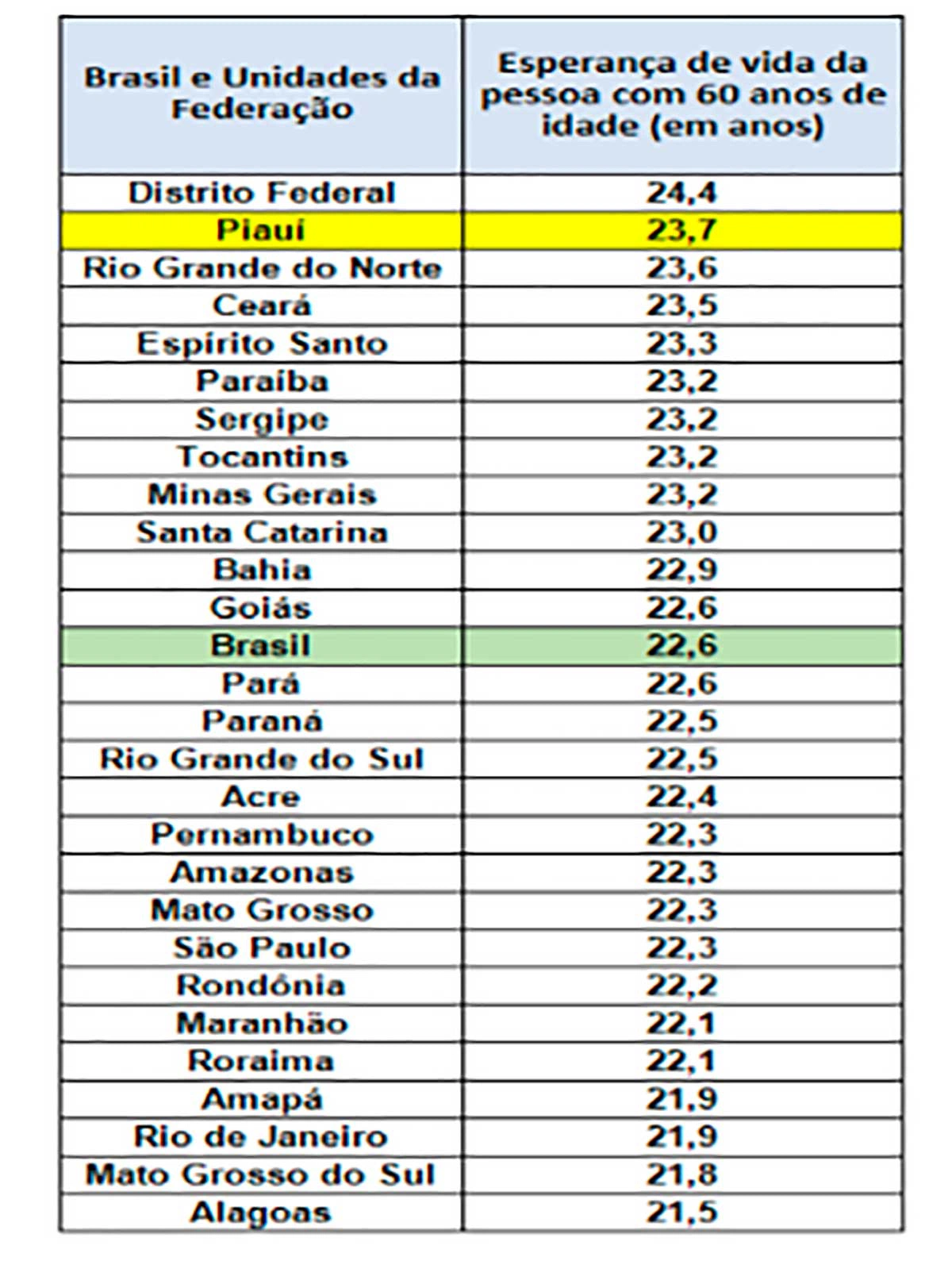 | Brasil e Unidades da Federação | Esperança de vida da pessoa com 60 anos de idade (em anos) |
|---|---|
| Distrito Federal | 24,4 |
| Piauí | 23,7 |
| Rio Grande do Norte | 23,6 |
| Ceará | 23,5 |
| Espírito Santo | 23,3 |
| Paraíba | 23,2 |
| Sergipe | 23,2 |
| Tocantins | 23,2 |
| Minas Gerais | 23,2 |
| Santa Catarina | 23,0 |
| Bahia | 22,9 |
| Goiás | 22,6 |
| Brasil | 22,6 |
| Pará | 22,6 |
| Paraná | 22,5 |
| Rio Grande do Sul | 22,5 |
| Acre | 22,4 |
| Pernambuco | 22,3 |
| Amazonas | 22,3 |
| Mato Grosso | 22,3 |
| São Paulo | 22,3 |
| Rondônia | 22,2 |
| Maranhão | 22,1 |
| Roraima | 22,1 |
| Amapá | 21,9 |
| Rio de Janeiro | 21,9 |
| Mato Grosso do Sul | 21,8 |
| Alagoas | 21,5 |